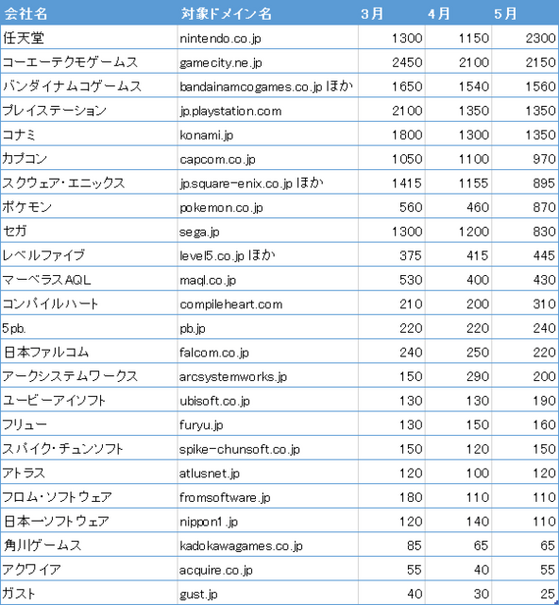 | 会社名 | 対象ドメイン名 | 3月 | 4月 | 5月 |
|---|---|---|---|---|
| 任天堂 | nintendo.co.jp | 1300 | 1150 | 2300 |
| コーエーテクモゲームス | gamecity.ne.jp | 2450 | 2100 | 2150 |
| バンダイナムコゲームス | bandainamcogames.co.jp ほか | 1650 | 1540 | 1560 |
| プレイステーション | jp.playstation.com | 2100 | 1350 | 1350 |
| コナミ | konami.jp | 1800 | 1300 | 1350 |
| カプコン | capcom.co.jp | 1050 | 1100 | 970 |
| スクウェア・エニックス | jp.square-enix.co.jp ほか | 1415 | 1155 | 895 |
| ポケモン | pokemon.co.jp | 560 | 460 | 870 |
| セガ | sega.jp | 1300 | 1200 | 830 |
| レベルファイブ | level5.co.jp ほか | 375 | 415 | 445 |
| マーベラスAQL | maql.co.jp | 530 | 400 | 430 |
| コンパイルハート | compileheart.com | 210 | 200 | 310 |
| 5pb. | pb.jp | 220 | 220 | 240 |
| 日本ファルコム | falcom.co.jp | 240 | 250 | 220 |
| アークシステムワークス | arcsystemworks.jp | 150 | 290 | 200 |
| ユービーアイソフト | ubisoft.co.jp | 130 | 130 | 190 |
| フリュー | furyu.jp | 130 | 150 | 160 |
| スパイク・チュンソフト | spike-chunsoft.co.jp | 150 | 120 | 150 |
| アトラス | atlusnet.jp | 120 | 100 | 120 |
| フロム・ソフトウェア | fromsoftware.jp | 180 | 110 | 110 |
| 日本一ソフトウェア | nippon1.jp | 120 | 140 | 110 |
| 角川ゲームス | kadokawagames.co.jp | 85 | 65 | 65 |
| アクワイア | acquire.co.jp | 55 | 40 | 55 |
| ガスト | gust.jp | 40 | 30 | 25 |